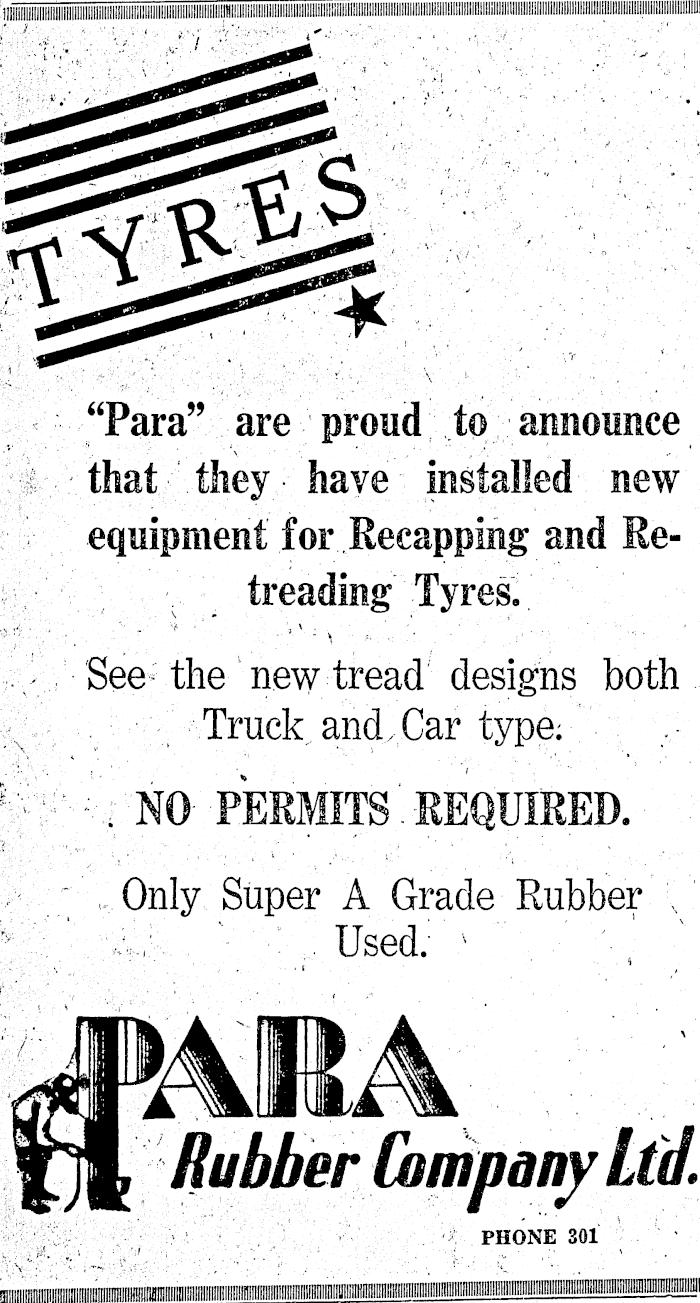 TYRES

"Para" are proud to announce that they have installed new equipment for Recapping and Retreading Tyres.

See the new tread designs both Truck and Car type.

NO PERMITS REQUIRED.

Only Super A Grade Rubber Used.

PARA
Rubber Company Ltd.

PHONE 301